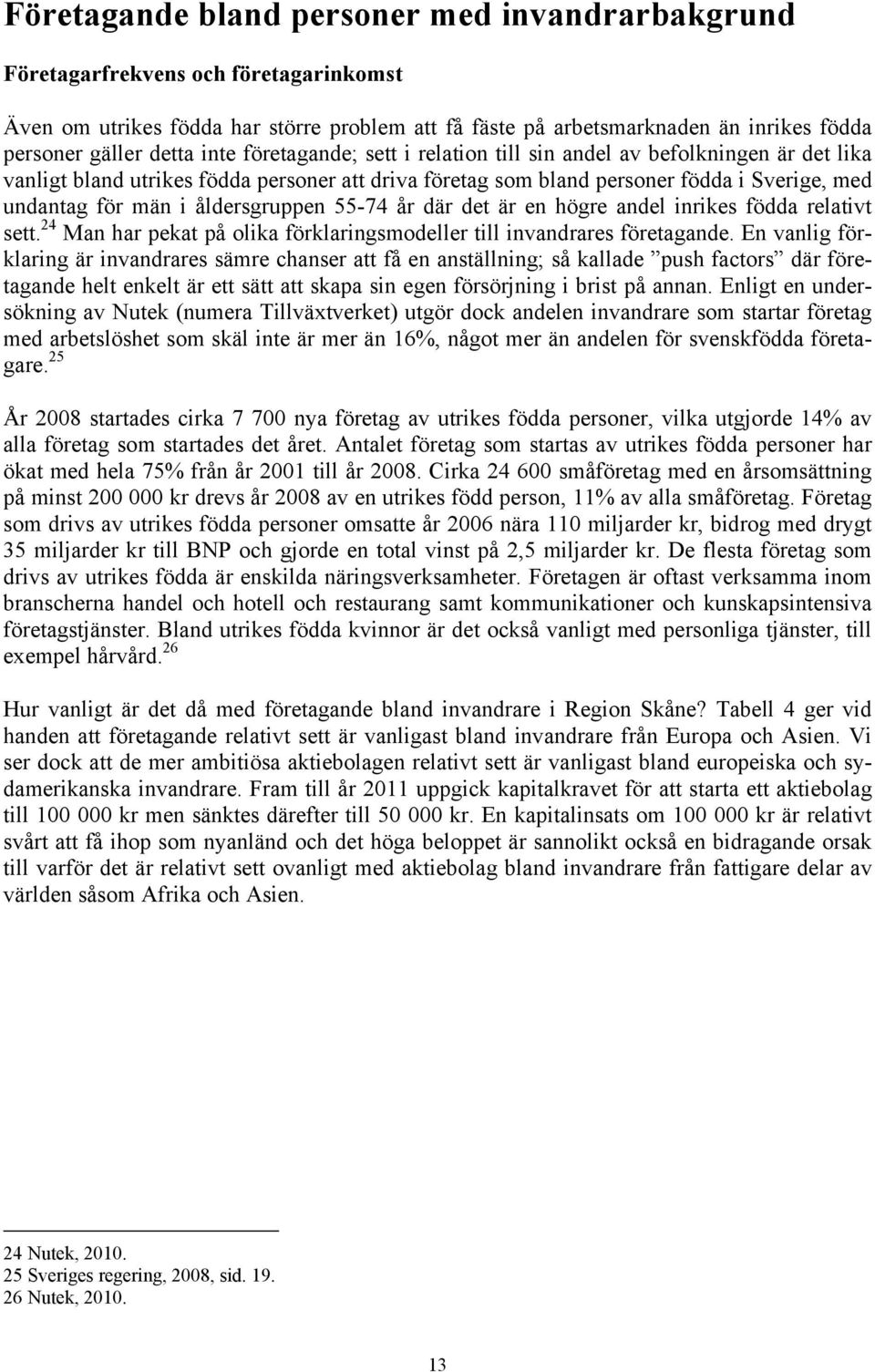 Företagande bland personer med invandrarbakgrund

Företagarfrekvens och företagarinkomst

Även om utrikes födda har större problem att få fäste på arbetsmarknaden än inrikes födda personer gäller detta inte företagande; sett i relation till sin andel av befolkningen är det lika vanligt bland utrikes födda personer att driva företag som bland personer födda i Sverige, med undantag för män i åldersgruppen 55-74 år där det är en högre andel inrikes födda relativt sett.$^{24}$ Man har pekat på olika förklaringsmodeller till invandrares företagande. En vanlig förklaring är invandrares sämre chanser att få en anställning; så kallade ”push factors” där företagande helt enkelt är ett sätt att skapa sin egen försörjning i brist på annan. Enligt en undersökning av Nutek (numera Tillväxtverket) utgör dock andelen invandrare som startar företag med arbetslöshet som skäl inte är mer än 16%, något mer än andelen för svenskfödda företagare.$^{25}$

År 2008 startades cirka 7 700 nya företag av utrikes födda personer, vilka utgjorde 14% av alla företag som startades det året. Antalet företag som startas av utrikes födda personer har ökat med hela 75% från år 2001 till år 2008. Cirka 24 600 småföretag med en årsomsättning på minst 200 000 kr drevs år 2008 av en utrikes född person, 11% av alla småföretag. Företag som drivs av utrikes födda personer omsatte år 2006 nära 110 miljarder kr, bidrog med drygt 35 miljarder kr till BNP och gjorde en total vinst på 2,5 miljarder kr. De flesta företag som drivs av utrikes födda är enskilda näringsverksamheter. Företagen är oftast verksamma inom branscherna handel och hotell och restaurang samt kommunikationer och kunskapsintensiva företagstjänster. Bland utrikes födda kvinnor är det också vanligt med personliga tjänster, till exempel hårvård.$^{26}$

Hur vanligt är det då med företagande bland invandrare i Region Skåne? Tabell 4 ger vid handen att företagande relativt sett är vanligast bland invandrare från Europa och Asien. Vi ser dock att de mer ambitiösa aktiebolagen relativt sett är vanligast bland europeiska och sydamerikanska invandrare. Fram till år 2011 uppgick kapitalkravet för att starta ett aktiebolag till 100 000 kr men sänktes därefter till 50 000 kr. En kapitalinsats om 100 000 kr är relativt svårt att få ihop som nyanländ och det höga beloppet är sannolikt också en bidragande orsak till varför det är relativt sett ovanligt med aktiebolag bland invandrare från fattigare delar av världen såsom Afrika och Asien.

24 Nutek, 2010.
25 Sveriges regering, 2008, sid. 19.
26 Nutek, 2010.

13